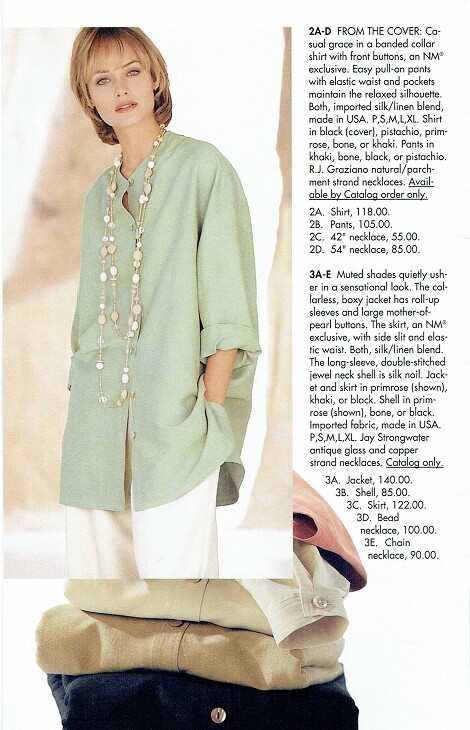 2A-D FROM THE COVER: Casual grace in a banded collar shirt with front buttons, an NM® exclusive. Easy pull-on pants with elastic waist and pockets maintain the relaxed silhouette. Both, imported silk/linen blend, made in USA. P,S,M,L,XL. Shirt in black (cover), pistachio, primrose, bone, or khaki. Pants in khaki, bone, black, or pistachio. R.J. Graziano natural/parchment strand necklaces. Available by Catalog order only.

2A. Shirt, 118.00.
2B. Pants, 105.00.
2C. 42" necklace, 55.00.
2D. 54" necklace, 85.00.

3A-E Muted shades quietly usher in a sensational look. The collarless, boxy jacket has roll-up sleeves and large mother-of-pearl buttons. The skirt, an NM® exclusive, with side slit and elastic waist. Both, silk/linen blend. The long-sleeve, double-stitched jewel neck shell is silk noil. Jacket and skirt in primrose (shown), khaki, or black. Shell in primrose (shown), bone, or black. Imported fabric, made in USA. P,S,M,L,XL. Jay Strongwater antique glass and copper strand necklaces. Catalog only.

3A. Jacket, 140.00.
3B. Shell, 85.00.
3C. Skirt, 122.00.
3D. Bead necklace, 100.00.
3E. Chain necklace, 90.00.